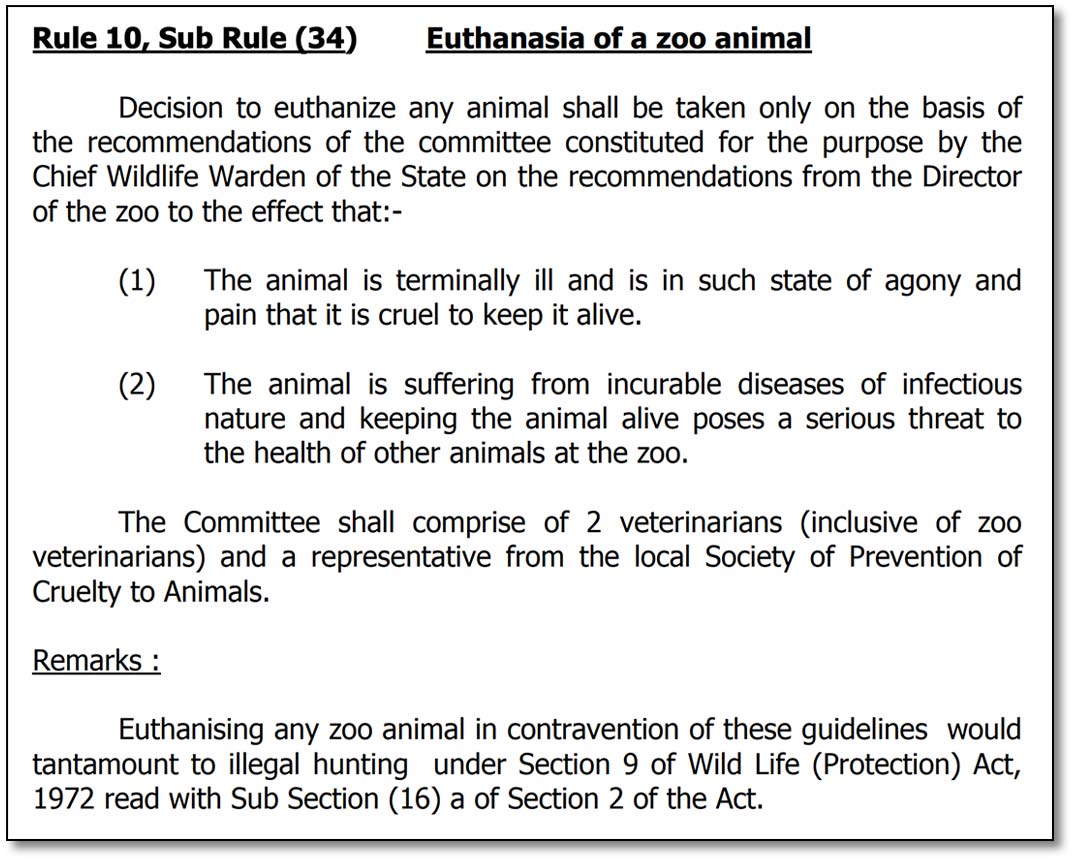 Rule 10, Sub Rule (34) Euthanasia of a zoo animal

Decision to euthanize any animal shall be taken only on the basis of the recommendations of the committee constituted for the purpose by the Chief Wildlife Warden of the State on the recommendations from the Director of the zoo to the effect that:-

(1) The animal is terminally ill and is in such state of agony and pain that it is cruel to keep it alive.

(2) The animal is suffering from incurable diseases of infectious nature and keeping the animal alive poses a serious threat to the health of other animals at the zoo.

The Committee shall comprise of 2 veterinarians (inclusive of zoo veterinarians) and a representative from the local Society of Prevention of Cruelty to Animals.

Remarks :

Euthanising any zoo animal in contravention of these guidelines would tantamount to illegal hunting under Section 9 of Wild Life (Protection) Act, 1972 read with Sub Section (16) a of Section 2 of the Act.